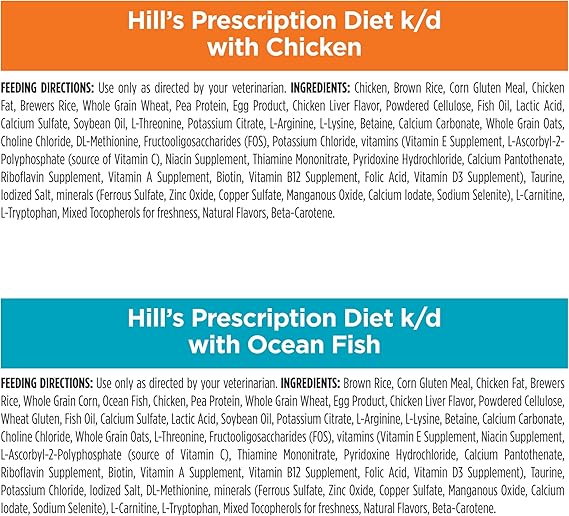 Hill's Prescription Diet k/d with Chicken

FEEDING DIRECTIONS: Use only as directed by your veterinarian. INGREDIENTS: Chicken, Brown Rice, Corn Gluten Meal, Chicken Fat, Brewers Rice, Whole Grain Wheat, Pea Protein, Egg Product, Chicken Liver Flavor, Powdered Cellulose, Fish Oil, Lactic Acid, Calcium Sulfate, Soybean Oil, L-Threonine, Potassium Citrate, L-Arginine, L-Lysine, Betaine, Calcium Carbonate, Whole Grain Oats, Choline Chloride, DL-Methionine, Fructooligosaccharides (FOS), Potassium Chloride, vitamins (Vitamin E Supplement, L-Ascorbyl-2-Polyphosphate (source of Vitamin C), Niacin Supplement, Thiamine Mononitrate, Pyridoxine Hydrochloride, Calcium Pantothenate, Riboflavin Supplement, Vitamin A Supplement, Biotin, Vitamin B12 Supplement, Folic Acid, Vitamin D3 Supplement), Taurine, Iodized Salt, minerals (Ferrous Sulfate, Zinc Oxide, Copper Sulfate, Manganous Oxide, Calcium Iodate, Sodium Selenite), L-Carnitine, L-Tryptophan, Mixed Tocopherols for freshness, Natural Flavors, Beta-Carotene.

Hill's Prescription Diet k/d with Ocean Fish

FEEDING DIRECTIONS: Use only as directed by your veterinarian. INGREDIENTS: Brown Rice, Corn Gluten Meal, Chicken Fat, Brewers Rice, Whole Grain Corn, Ocean Fish, Chicken, Pea Protein, Whole Grain Wheat, Egg Product, Chicken Liver Flavor, Powdered Cellulose, Wheat Gluten, Fish Oil, Calcium Sulfate, Lactic Acid, Soybean Oil, Potassium Citrate, L-Arginine, L-Lysine, Betaine, Calcium Carbonate, Choline Chloride, Whole Grain Oats, L-Threonine, Fructooligosaccharides (FOS), vitamins (Vitamin E Supplement, Niacin Supplement, L-Ascorbyl-2-Polyphosphate (source of Vitamin C), Thiamine Mononitrate, Pyridoxine Hydrochloride, Calcium Pantothenate, Riboflavin Supplement, Biotin, Vitamin A Supplement, Vitamin B12 Supplement, Folic Acid, Vitamin D3 Supplement), Taurine, Potassium Chloride, Iodized Salt, DL-Methionine, minerals (Ferrous Sulfate, Zinc Oxide, Copper Sulfate, Manganous Oxide, Calcium Iodate, Sodium Selenite), L-Carnitine, L-Tryptophan, Mixed Tocopherols for freshness, Natural Flavors, Beta-Carotene.